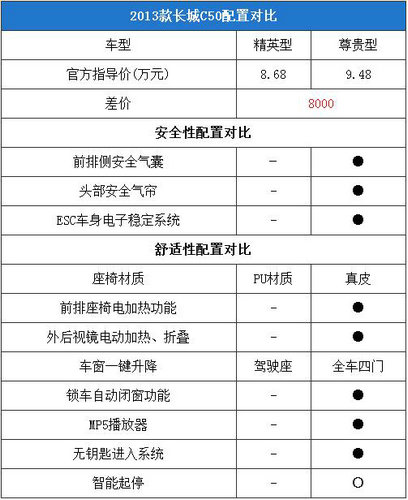 | 2013款长城C50配置对比 | | |
|---|---|---|
| 车型 | 精英型 | 尊贵型 |
| 官方指导价(万元) | 8.68 | 9.48 |
| 差价 | 8000 | |
| 安全性配置对比 | | |
| 前排侧安全气囊 | - | ● |
| 头部安全气帘 | - | ● |
| ESC车身电子稳定系统 | - | ● |
| 舒适性配置对比 | | |
| 座椅材质 | PU材质 | 真皮 |
| 前排座椅电加热功能 | - | ● |
| 外后视镜电动加热、折叠 | - | ● |
| 车窗一键升降 | 驾驶座 | 全车四门 |
| 锁车自动闭窗功能 | - | ● |
| MP5播放器 | - | ● |
| 无钥匙进入系统 | - | ● |
| 智能起停 | - | ○ |